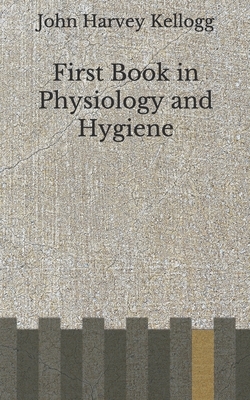 John Harvey Kellogg

First Book in Physiology and Hygiene